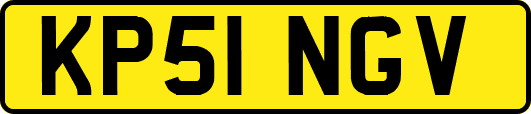 KP51 NGV